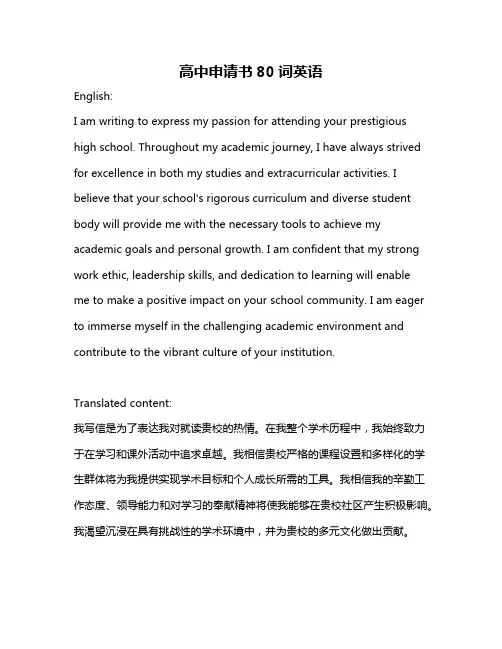 高中申请书 80 词英语

English:

I am writing to express my passion for attending your prestigious high school. Throughout my academic journey, I have always strived for excellence in both my studies and extracurricular activities. I believe that your school's rigorous curriculum and diverse student body will provide me with the necessary tools to achieve my academic goals and personal growth. I am confident that my strong work ethic, leadership skills, and dedication to learning will enable me to make a positive impact on your school community. I am eager to immerse myself in the challenging academic environment and contribute to the vibrant culture of your institution.

Translated content:

我写信是为了表达我对就读贵校的热情。在我整个学术历程中，我始终致力于在学习和课外活动中追求卓越。我相信贵校严格的课程设置和多样化的学生群体将为我提供实现学术目标和个人成长所需的工具。我相信我的辛勤工作态度、领导能力和对学习的奉献精神将使我能够在贵校社区产生积极影响。我渴望沉浸在具有挑战性的学术环境中，并为贵校的多元文化做出贡献。